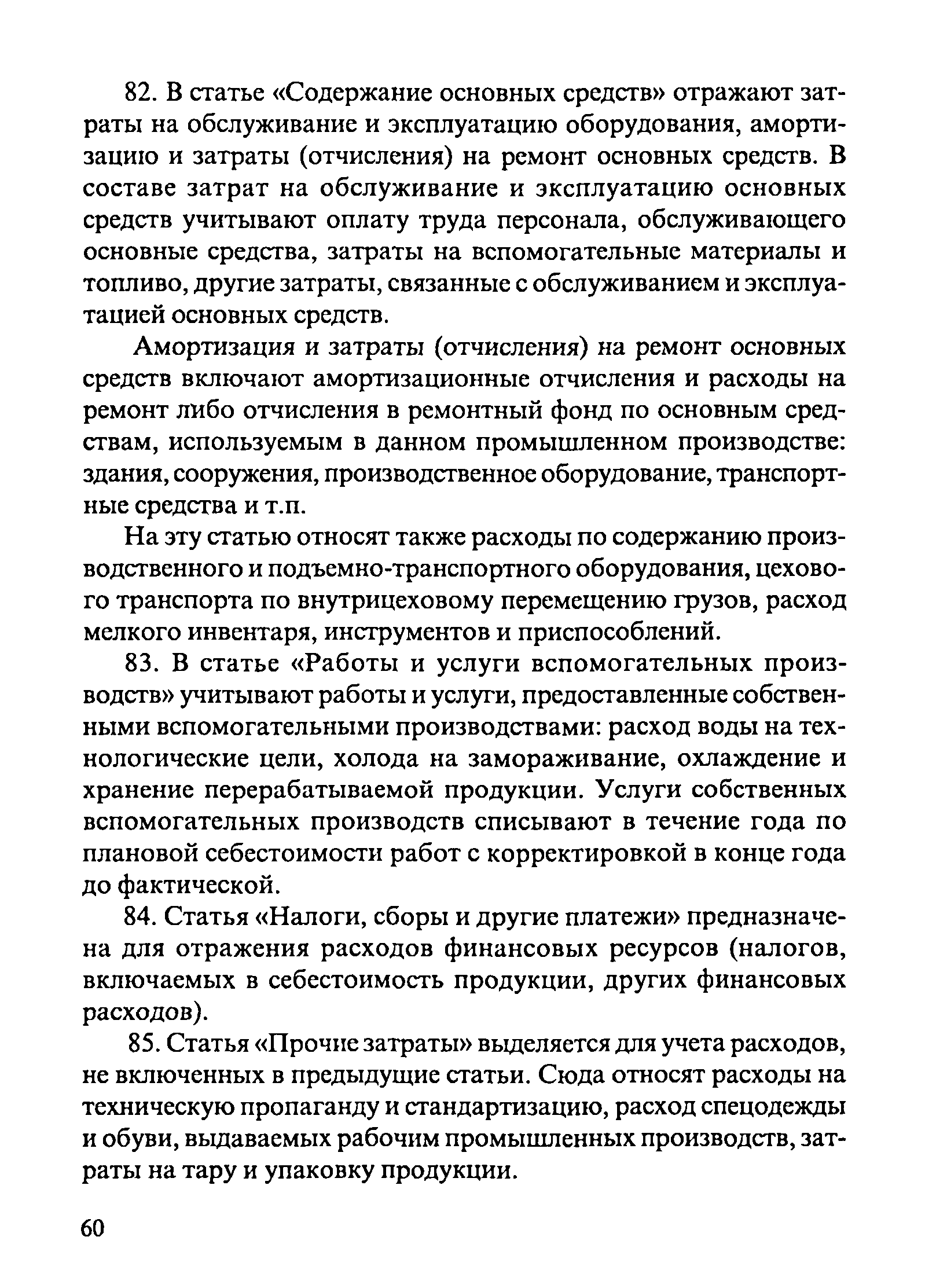 82. В статье «Содержание основных средств» отражают затраты на обслуживание и эксплуатацию оборудования, амортизацию и затраты (отчисления) на ремонт основных средств. В составе затрат на обслуживание и эксплуатацию основных средств учитывают оплату труда персонала, обслуживающего основные средства, затраты на вспомогательные материалы и топливо, другие затраты, связанные с обслуживанием и эксплуатацией основных средств.

Амортизация и затраты (отчисления) на ремонт основных средств включают амортизационные отчисления и расходы на ремонт либо отчисления в ремонтный фонд по основным средствам, используемым в данном промышленном производстве: здания, сооружения, производственное оборудование, транспортные средства и т.п.

На эту статью относят также расходы по содержанию производственного и подъемно-транспортного оборудования, цехового транспорта по внутрицеховому перемещению грузов, расход мелкого инвентаря, инструментов и приспособлений.

83. В статье «Работы и услуги вспомогательных производств» учитывают работы и услуги, предоставленные собственными вспомогательными производствами: расход воды на технологические цели, холода на замораживание, охлаждение и хранение перерабатываемой продукции. Услуги собственных вспомогательных производств списывают в течение года по плановой себестоимости работ с корректировкой в конце года до фактической.

84. Статья «Налоги, сборы и другие платежи» предназначена для отражения расходов финансовых ресурсов (налогов, включаемых в себестоимость продукции, других финансовых расходов).

85. Статья «Прочие затраты» выделяется для учета расходов, не включенных в предыдущие статьи. Сюда относят расходы на техническую пропаганду и стандартизацию, расход спецодежды и обуви, выдаваемых рабочим промышленных производств, затраты на тару и упаковку продукции.

60